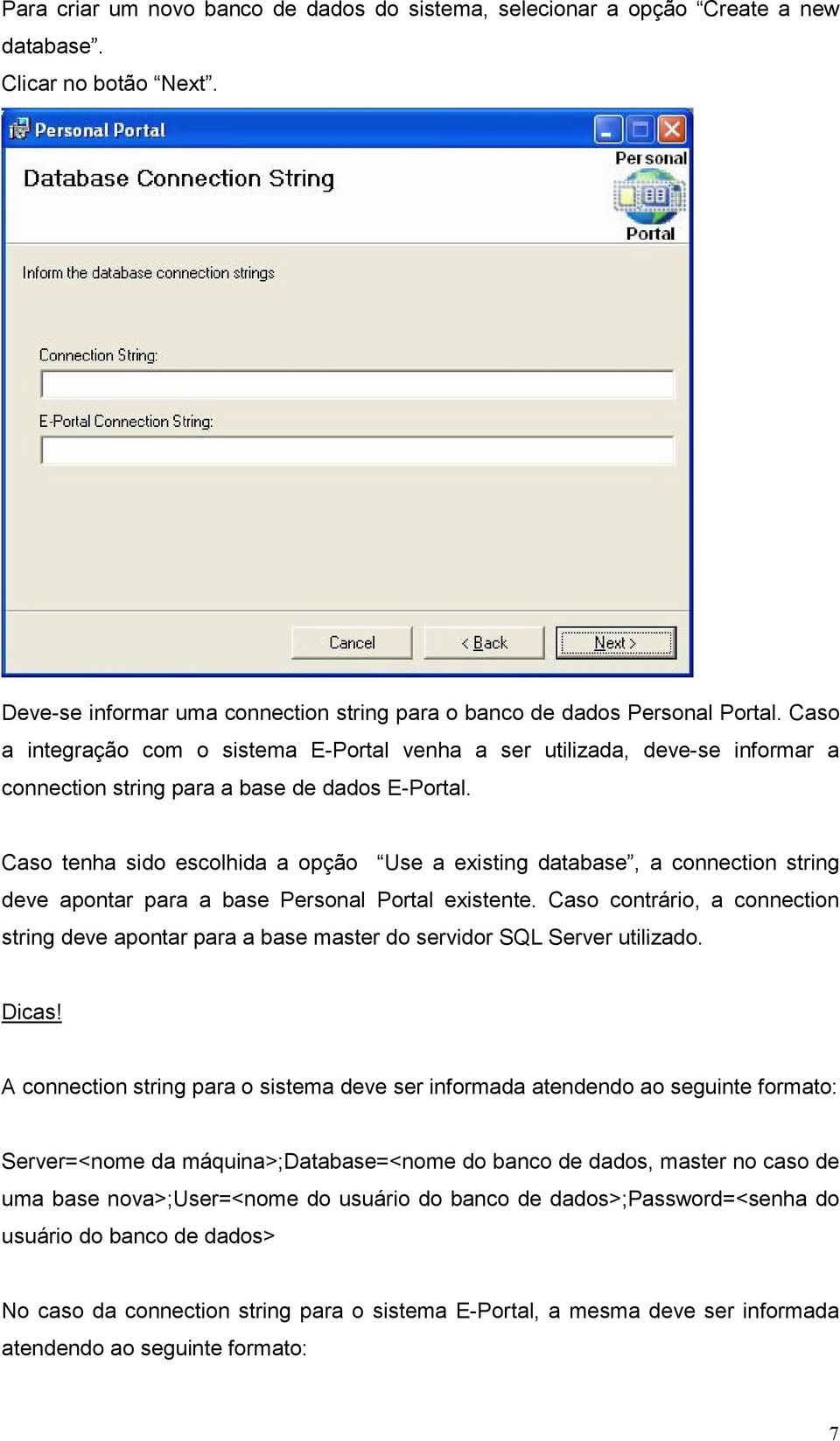 Para criar um novo banco de dados do sistema, selecionar a opção “Create a new database”.
Clicar no botão “Next”.

Personal Portal

Database Connection String

Personal Portal

Inform the database connection strings

Connection String:

E-Portal Connection String:

Cancel
< Back
Next >

Deve-se informar uma connection string para o banco de dados Personal Portal. Caso a integração com o sistema E-Portal venha a ser utilizada, deve-se informar a connection string para a base de dados E-Portal.

Caso tenha sido escolhida a opção “Use a existing database”, a connection string deve apontar para a base Personal Portal existente. Caso contrário, a connection string deve apontar para a base master do servidor SQL Server utilizado.

Dicas!

A connection string para o sistema deve ser informada atendendo ao seguinte formato:

Server=<nome da máquina>;Database=<nome do banco de dados, master no caso de uma base nova>;User=<nome do usuário do banco de dados>;Password=<senha do usuário do banco de dados>

No caso da connection string para o sistema E-Portal, a mesma deve ser informada atendendo ao seguinte formato:

7